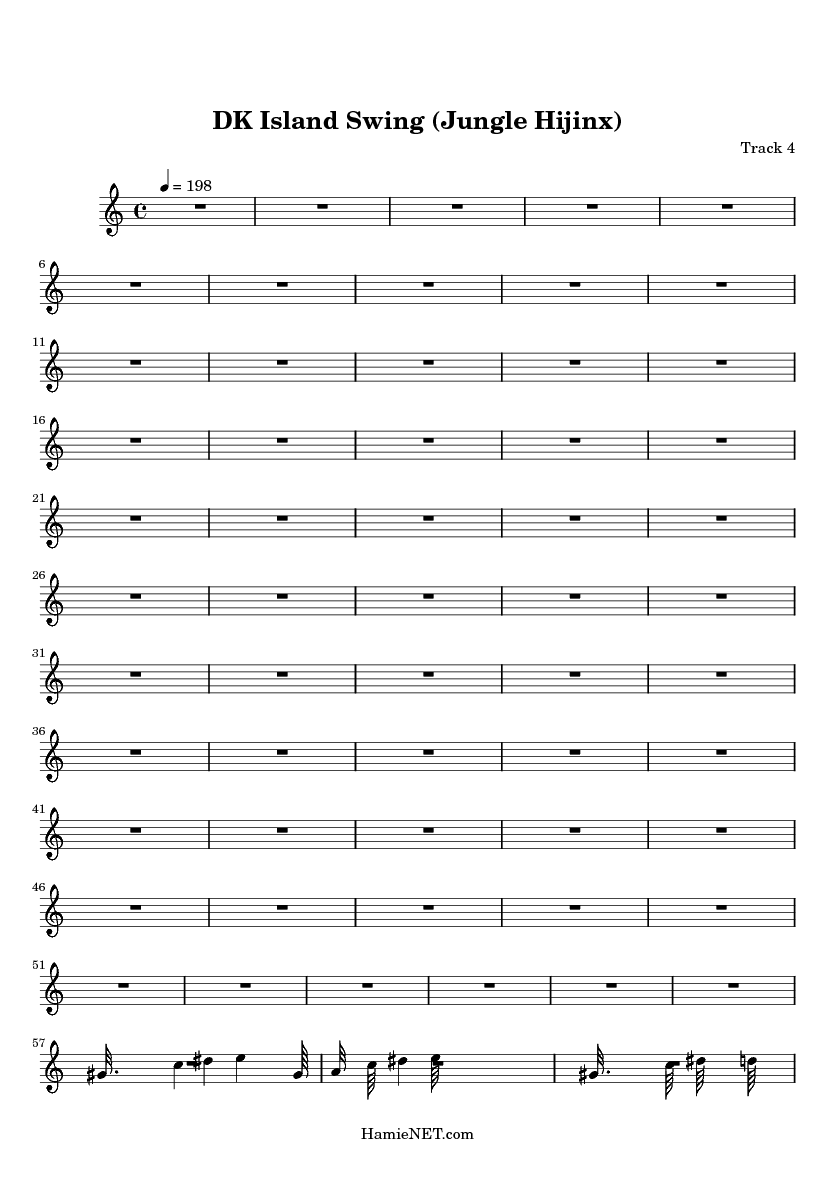 DK Island Swing (Jungle Hijinx)

Track 4

= 198

6

11

16

21

26

31

36

41

46

51

57

HamieNET.com